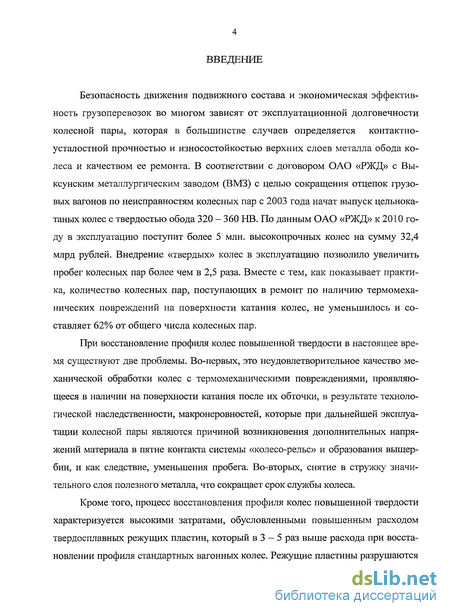 4

ВВЕДЕНИЕ

Безопасность движения подвижного состава и экономическая эффективность грузоперевозок во многом зависят от эксплуатационной долговечности колесной пары, которая в большинстве случаев определяется контактно-усталостной прочностью и износостойкостью верхних слоев металла обода колеса и качеством ее ремонта. В соответствии с договором ОАО «РЖД» с Выксунским металлургическим заводом (ВМЗ) с целью сокращения отцепок грузовых вагонов по неисправностям колесных пар с 2003 года начат выпуск цельнокатаных колес с твердостью обода 320 – 360 НВ. По данным ОАО «РЖД» к 2010 году в эксплуатацию поступит более 5 млн. высокопрочных колес на сумму 32,4 млрд рублей. Внедрение «твердых» колес в эксплуатацию позволило увеличить пробег колесных пар более чем в 2,5 раза. Вместе с тем, как показывает практика, количество колесных пар, поступающих в ремонт по наличию термомеханических повреждений на поверхности катания колес, не уменьшилось и составляет 62% от общего числа колесных пар.

При восстановление профиля колес повышенной твердости в настоящее время существуют две проблемы. Во-первых, это неудовлетворительное качество механической обработки колес с термомеханическими повреждениями, проявляющееся в наличии на поверхности катания после их обточки, в результате технологической наследственности, макронеровностей, которые при дальнейшей эксплуатации колесной пары являются причиной возникновения дополнительных напряжений материала в пятне контакта системы «колесо-рельс» и образования выщербин, и как следствие, уменьшения пробега. Во-вторых, снятие в стружку значительного слоя полезного металла, что сокращает срок службы колеса.

Кроме того, процесс восстановления профиля колес повышенной твердости характеризуется высокими затратами, обусловленными повышенным расходом твердосплавных режущих пластин, который в 3 – 5 раз выше расхода при восстановлении профиля стандартных вагонных колес. Режущие пластины разрушаются

dsLib.net
библиотека диссертаций